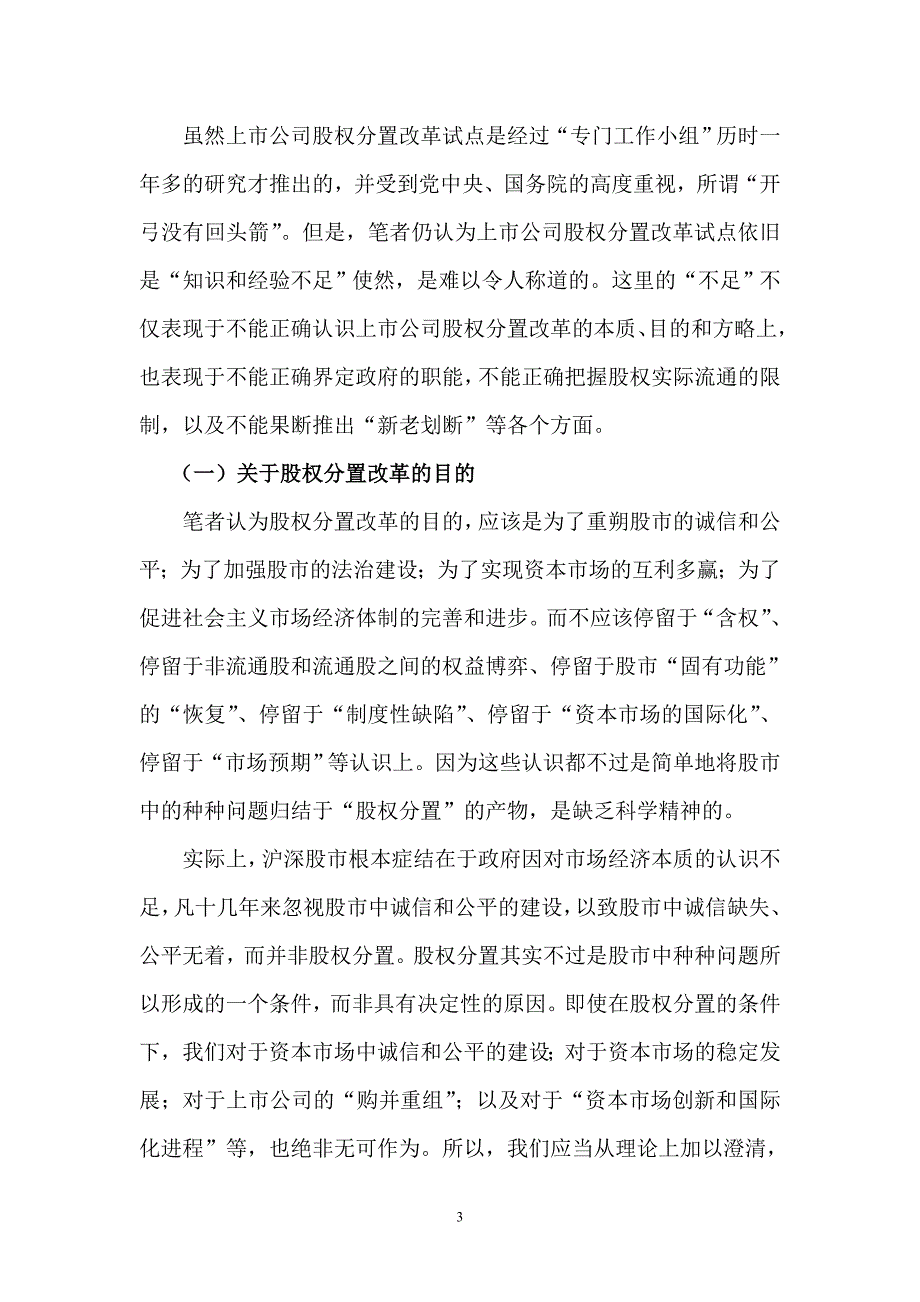 虽然上市公司股权分置改革试点是经过“专门工作小组”历时一年多的研究才推出的，并受到党中央、国务院的高度重视，所谓“开弓没有回头箭”。但是，笔者仍认为上市公司股权分置改革试点依旧是“知识和经验不足”使然，是难以令人称道的。这里的“不足”不仅表现于不能正确认识上市公司股权分置改革的本质、目的和方略上，也表现于不能正确界定政府的职能，不能正确把握股权实际流通的限制，以及不能果断推出“新老划断”等各个方面。

（一）关于股权分置改革的目的

笔者认为股权分置改革的目的，应该是为了重朔股市的诚信和公平；为了加强股市的法治建设；为了实现资本市场的互利多赢；为了促进社会主义市场经济体制的完善和进步。而不应该停留于“含权”、停留于非流通股和流通股之间的权益博弈、停留于股市“固有功能”的“恢复”、停留于“制度性缺陷”、停留于“资本市场的国际化”、停留于“市场预期”等认识上。因为这些认识都不过是简单地将股市中的种种问题归结于“股权分置”的产物，是缺乏科学精神的。

实际上，沪深股市根本症结在于政府因对市场经济本质的认识不足，凡十几年来忽视股市中诚信和公平的建设，以致股市中诚信缺失、公平无着，而并非股权分置。股权分置其实不过是股市中种种问题所以形成的一个条件，而非具有决定性的原因。即使在股权分置的条件下，我们对于资本市场中诚信和公平的建设；对于资本市场的稳定发展；对于上市公司的“购并重组”；以及对于“资本市场创新和国际化进程”等，也绝非无可作为。所以，我们应当从理论上加以澄清，

3